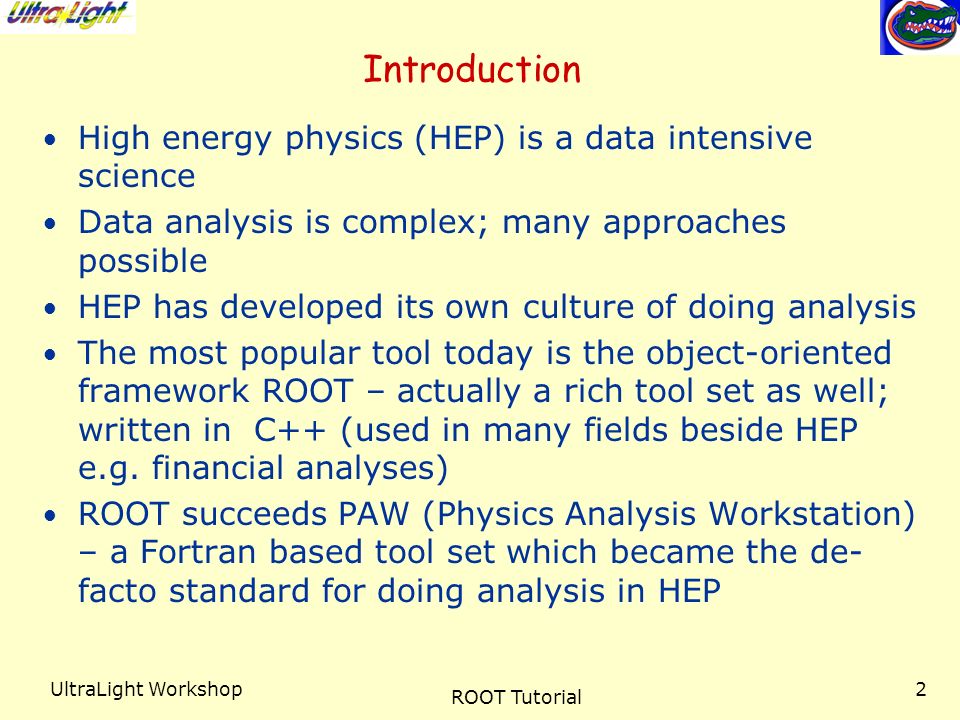 UltraLight

Introduction

• High energy physics (HEP) is a data intensive science
• Data analysis is complex; many approaches possible
• HEP has developed its own culture of doing analysis
• The most popular tool today is the object-oriented framework ROOT – actually a rich tool set as well; written in C++ (used in many fields beside HEP e.g. financial analyses)
• ROOT succeeds PAW (Physics Analysis Workstation) – a Fortran based tool set which became the de-facto standard for doing analysis in HEP

UltraLight Workshop
ROOT Tutorial
2